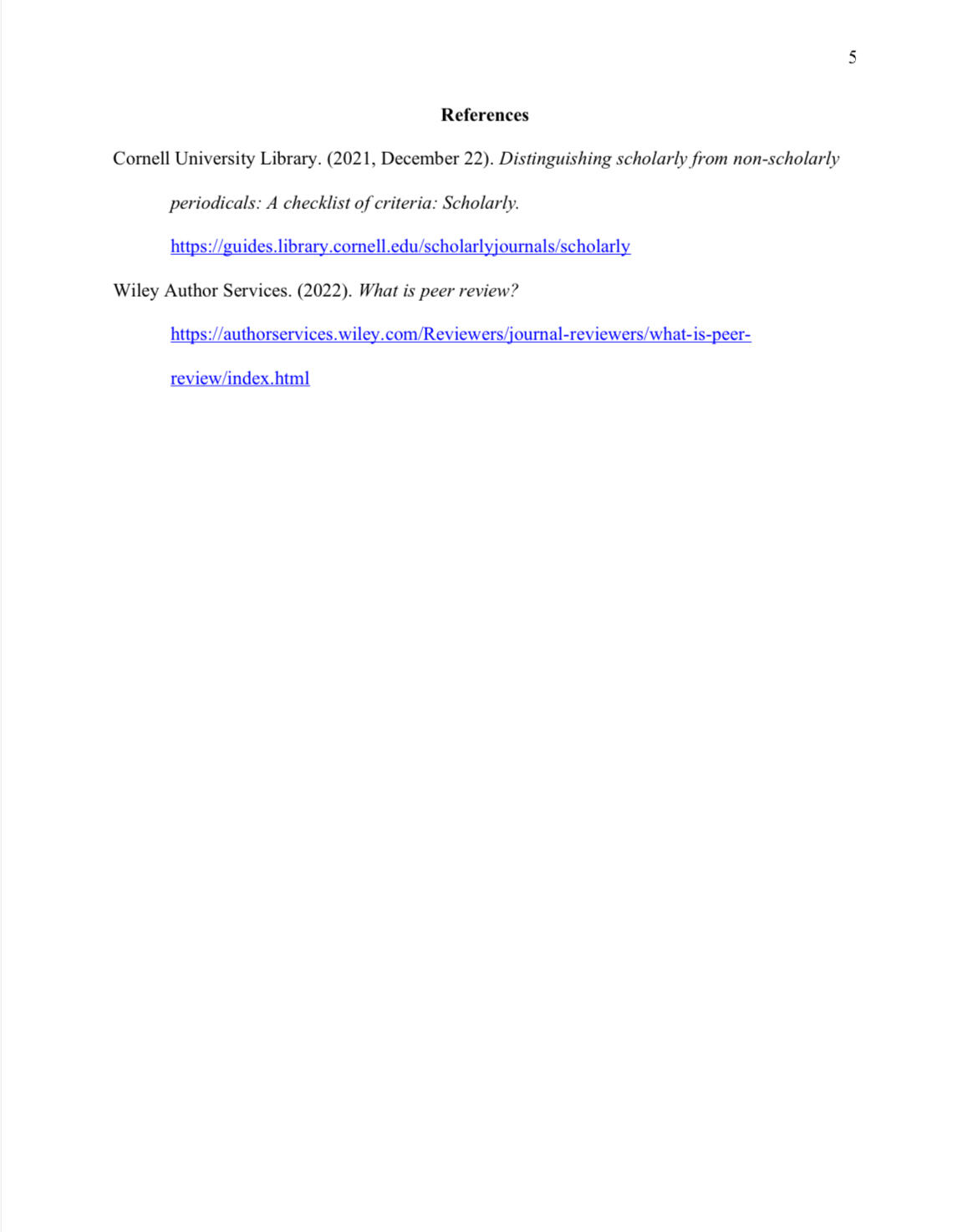 5

References

Cornell University Library. (2021, December 22). Distinguishing scholarly from non-scholarly periodicals: A checklist of criteria: Scholarly. https://guides.library.cornell.edu/scholarlyjournals/scholarly

Wiley Author Services. (2022). What is peer review? https://authorservices.wiley.com/Reviewers/journal-reviewers/what-is-peer-review/index.html